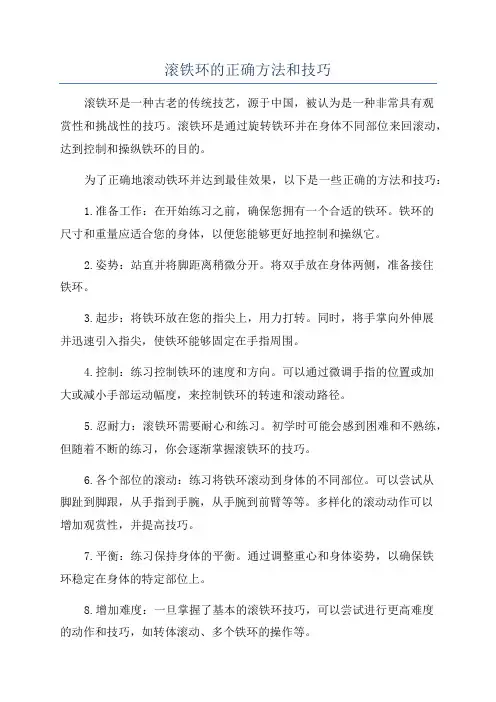 滚铁环的正确方法和技巧

滚铁环是一种古老的传统技艺，源于中国，被认为是一种非常具有观赏性和挑战性的技巧。滚铁环是通过旋转铁环并在身体不同部位来回滚动，达到控制和操纵铁环的目的。

为了正确地滚动铁环并达到最佳效果，以下是一些正确的方法和技巧：

1.准备工作：在开始练习之前，确保您拥有一个合适的铁环。铁环的尺寸和重量应适合您的身体，以便您能够更好地控制和操纵它。

2.姿势：站直并将脚距离稍微分开。将双手放在身体两侧，准备接住铁环。

3.起步：将铁环放在您的指尖上，用力打转。同时，将手掌向外伸展并迅速引入指尖，使铁环能够固定在手指周围。

4.控制：练习控制铁环的速度和方向。可以通过微调手指的位置或加大或减小手部运动幅度，来控制铁环的转速和滚动路径。

5.忍耐力：滚铁环需要耐心和练习。初学时可能会感到困难和不熟练，但随着不断的练习，你会逐渐掌握滚铁环的技巧。

6.各个部位的滚动：练习将铁环滚动到身体的不同部位。可以尝试从脚趾到脚跟，从手指到手腕，从手腕到前臂等等。多样化的滚动动作可以增加观赏性，并提高技巧。

7.平衡：练习保持身体的平衡。通过调整重心和身体姿势，以确保铁环稳定在身体的特定部位上。

8.增加难度：一旦掌握了基本的滚铁环技巧，可以尝试进行更高难度的动作和技巧，如转体滚动、多个铁环的操作等。